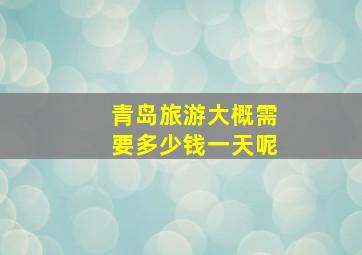 青岛旅游大概需要多少钱一天呢